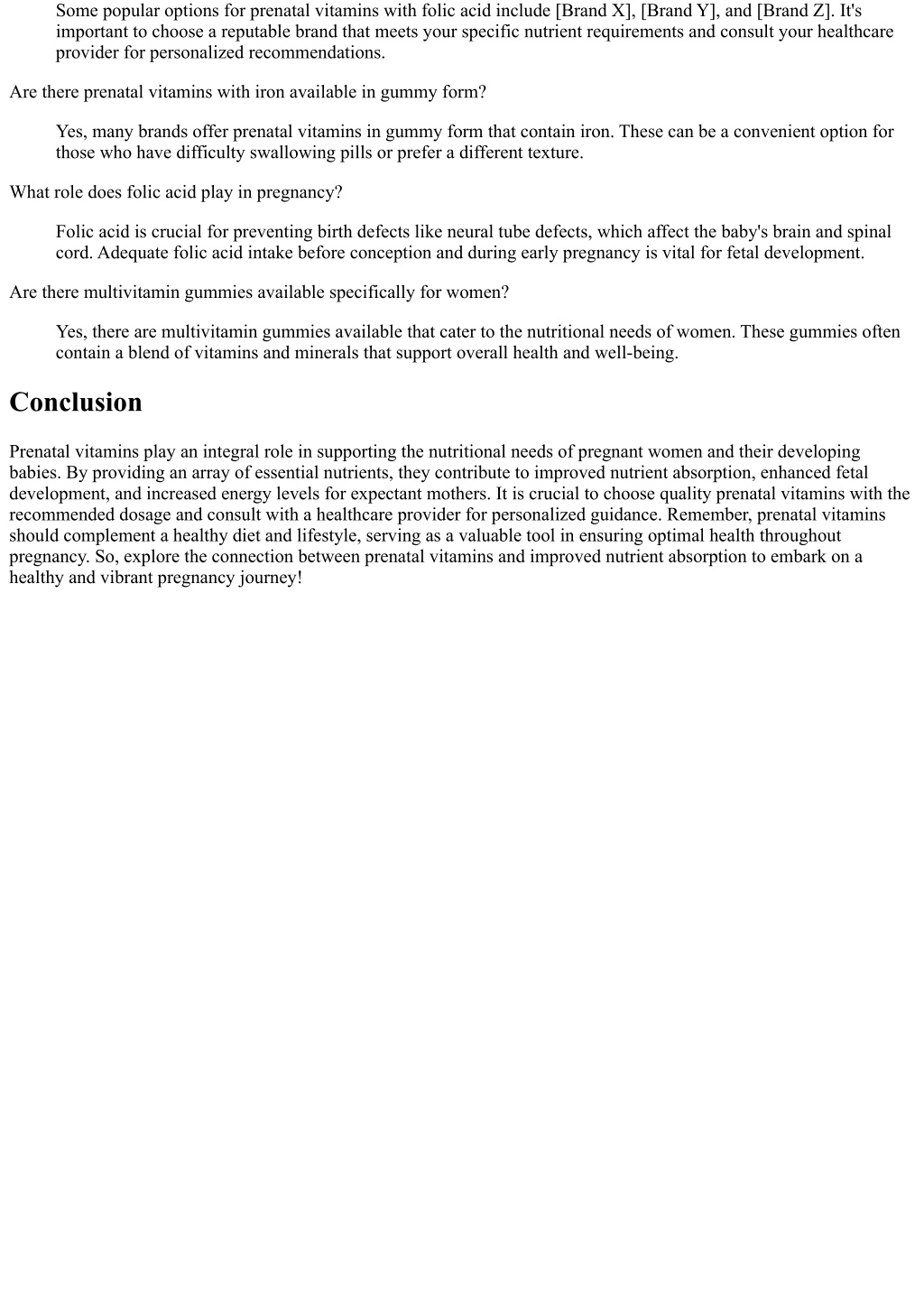 Some popular options for prenatal vitamins with folic acid include [Brand X], [Brand Y], and [Brand Z]. It's important to choose a reputable brand that meets your specific nutrient requirements and consult your healthcare provider for personalized recommendations.

Are there prenatal vitamins with iron available in gummy form?

Yes, many brands offer prenatal vitamins in gummy form that contain iron. These can be a convenient option for those who have difficulty swallowing pills or prefer a different texture.

What role does folic acid play in pregnancy?

Folic acid is crucial for preventing birth defects like neural tube defects, which affect the baby's brain and spinal cord. Adequate folic acid intake before conception and during early pregnancy is vital for fetal development.

Are there multivitamin gummies available specifically for women?

Yes, there are multivitamin gummies available that cater to the nutritional needs of women. These gummies often contain a blend of vitamins and minerals that support overall health and well-being.

Conclusion

Prenatal vitamins play an integral role in supporting the nutritional needs of pregnant women and their developing babies. By providing an array of essential nutrients, they contribute to improved nutrient absorption, enhanced fetal development, and increased energy levels for expectant mothers. It is crucial to choose quality prenatal vitamins with the recommended dosage and consult with a healthcare provider for personalized guidance. Remember, prenatal vitamins should complement a healthy diet and lifestyle, serving as a valuable tool in ensuring optimal health throughout pregnancy. So, explore the connection between prenatal vitamins and improved nutrient absorption to embark on a healthy and vibrant pregnancy journey!